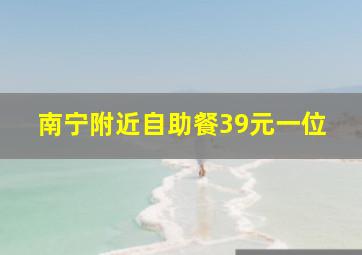 南宁附近自助餐39元一位